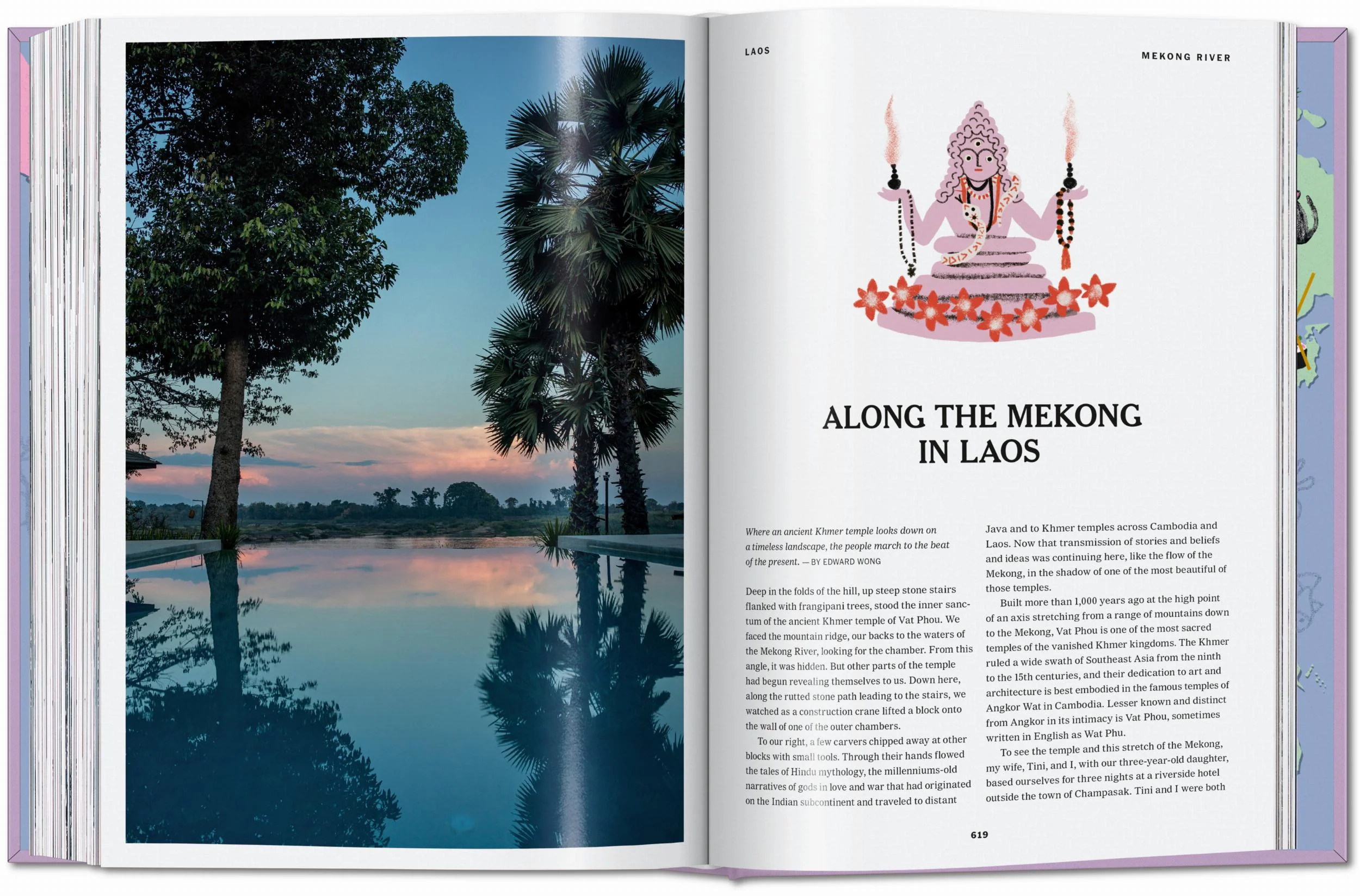 LAOS

MEKONG RIVER

ALONG THE MEKONG IN LAOS

Where an ancient Khmer temple looks down on a timeless landscape, the people march to the beat of the present. — BY EDWARD WONG

Deep in the folds of the hill, up steep stone stairs flanked with frangipani trees, stood the inner sanctum of the ancient Khmer temple of Vat Phou. We faced the mountain ridge, our backs to the waters of the Mekong River, looking for the chamber. From this angle, it was hidden. But other parts of the temple had begun revealing themselves to us. Down here, along the rutted stone path leading to the stairs, we watched as a construction crane lifted a block onto the wall of one of the outer chambers.

To our right, a few carvers chipped away at other blocks with small tools. Through their hands flowed the tales of Hindu mythology, the millenniums-old narratives of gods in love and war that had originated on the Indian subcontinent and traveled to distant Java and to Khmer temples across Cambodia and Laos. Now that transmission of stories and beliefs and ideas was continuing here, like the flow of the Mekong, in the shadow of one of the most beautiful of those temples.

Built more than 1,000 years ago at the high point of an axis stretching from a range of mountains down to the Mekong, Vat Phou is one of the most sacred temples of the vanished Khmer kingdoms. The Khmer ruled a wide swath of Southeast Asia from the ninth to the 15th centuries, and their dedication to art and architecture is best embodied in the famous temples of Angkor Wat in Cambodia. Lesser known and distinct from Angkor in its intimacy is Vat Phou, sometimes written in English as Wat Phu.

To see the temple and this stretch of the Mekong, my wife, Tini, and I, with our three-year-old daughter, based ourselves for three nights at a riverside hotel outside the town of Champasak. Tini and I were both

619